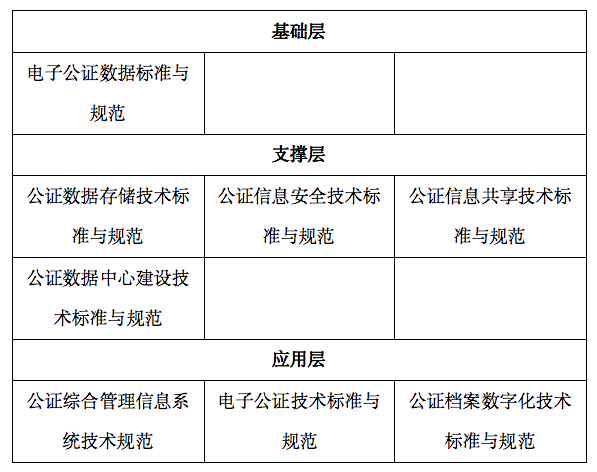 | 基础层 | | |
|---|---|---|
| 电子公证数据标准与规范 | | |
| 支撑层 | | |
| 公证数据存储技术标准与规范 | 公证信息安全技术标准与规范 | 公证信息共享技术标准与规范 |
| 公证数据中心建设技术标准与规范 | | |
| 应用层 | | |
| 公证综合管理信息系统技术规范 | 电子公证技术标准与规范 | 公证档案数字化技术标准与规范 |